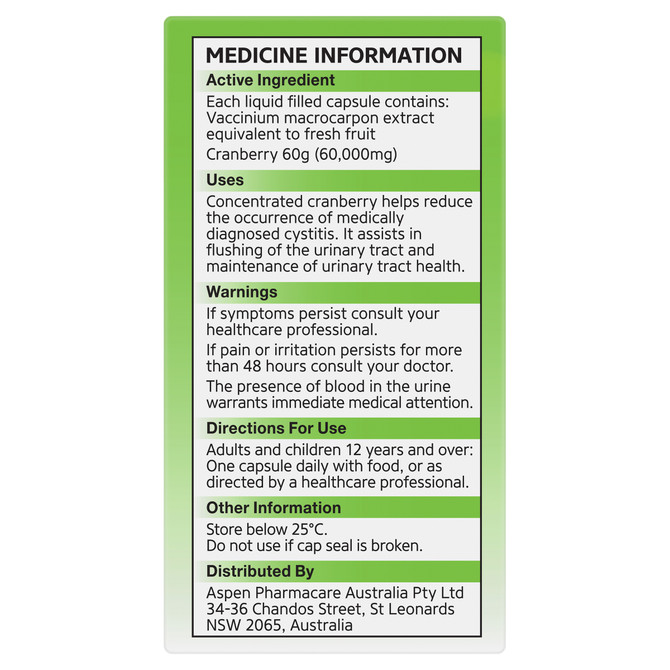 MEDICINE INFORMATION

Active Ingredient

Each liquid filled capsule contains: Vaccinium macrocarpon extract equivalent to fresh fruit

Cranberry 60g (60,000mg)

Uses

Concentrated cranberry helps reduce the occurrence of medically diagnosed cystitis. It assists in flushing of the urinary tract and maintenance of urinary tract health.

Warnings

If symptoms persist consult your healthcare professional.

If pain or irritation persists for more than 48 hours consult your doctor.

The presence of blood in the urine warrants immediate medical attention.

Directions For Use

Adults and children 12 years and over: One capsule daily with food, or as directed by a healthcare professional.

Other Information

Store below 25°C.
Do not use if cap seal is broken.

Distributed By

Aspen Pharmacare Australia Pty Ltd
34-36 Chandos Street, St Leonards
NSW 2065, Australia